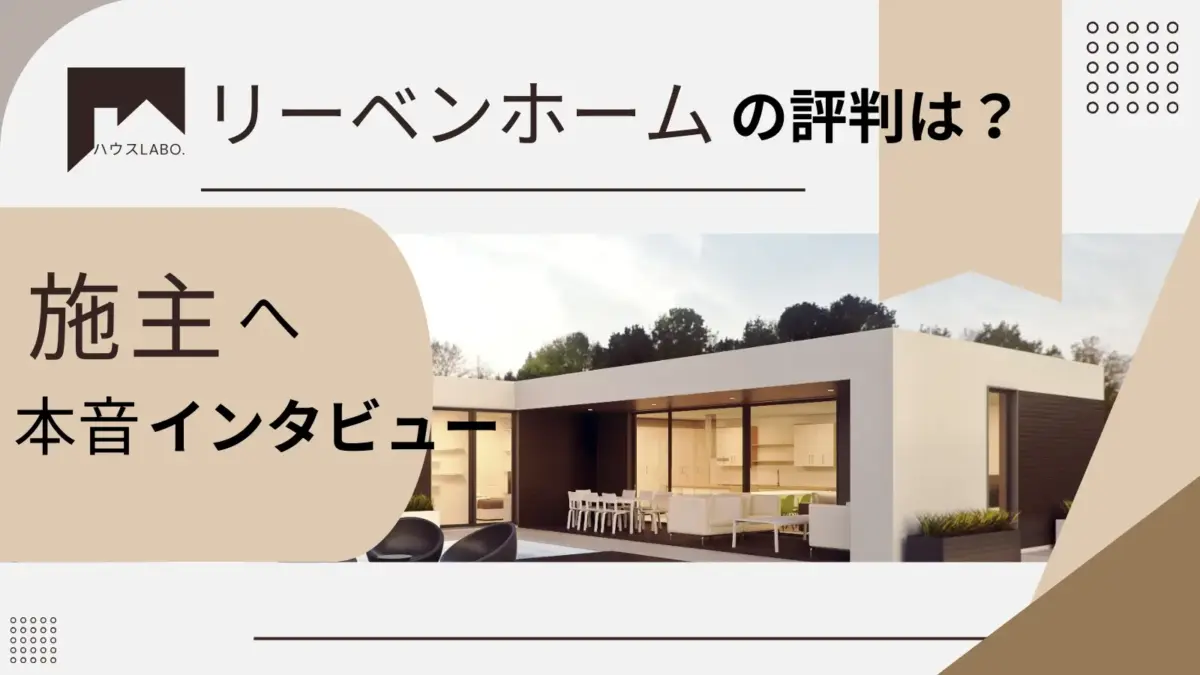 ハウスLABO.

リーベンホームの評判は？

施主へ
本音インタビュー